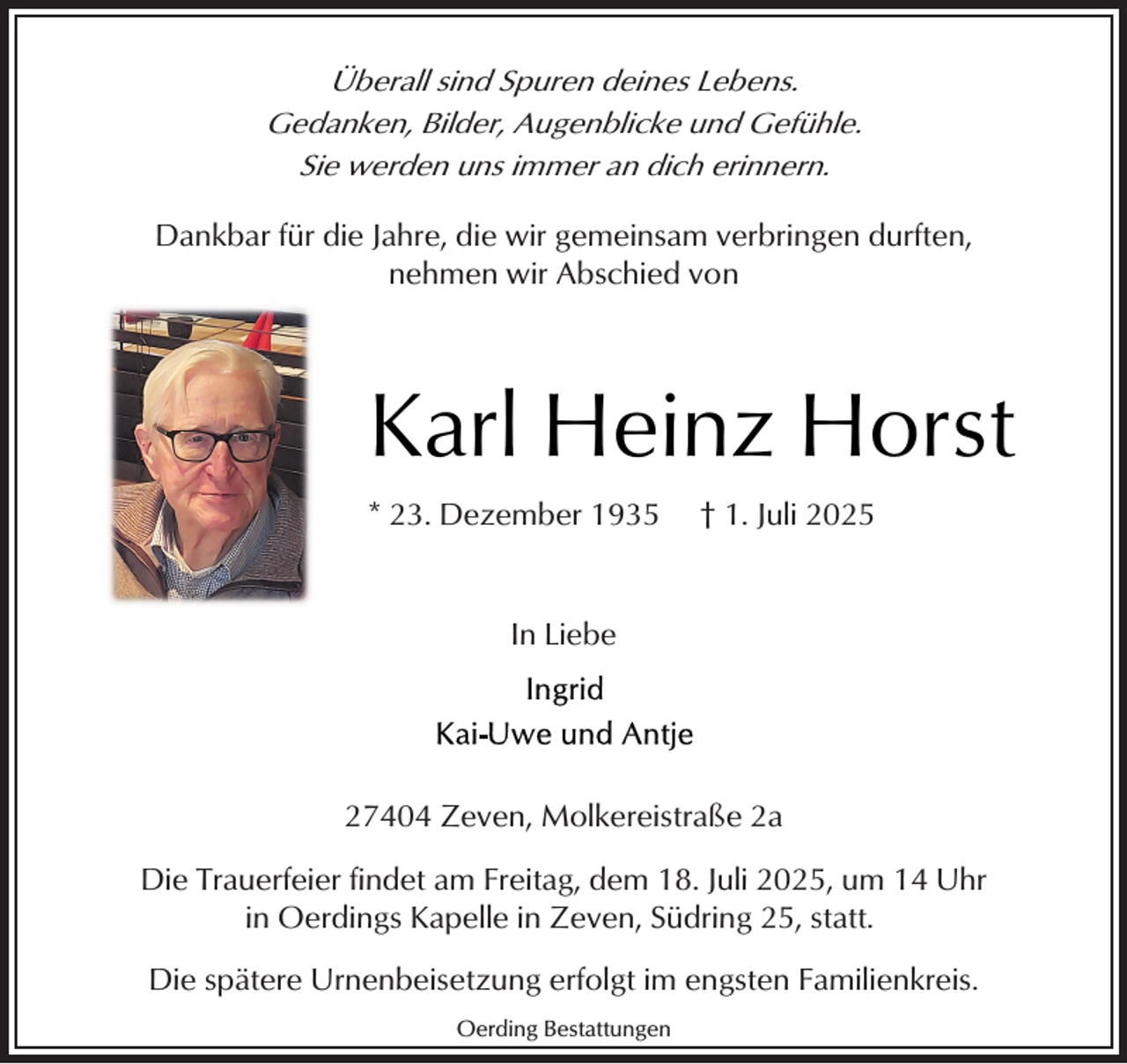 Überall sind Spuren deines Lebens.
Gedanken, Bilder, Augenblicke und Gefühle.
Sie werden uns immer an dich erinnern.

Dankbar für die Jahre, die wir gemeinsam verbringen durften, nehmen wir Abschied von

Karl Heinz Horst

* 23. Dezember 1935 † 1. Juli 2025

In Liebe

Ingrid
Kai-Uwe und Antje

27404 Zeven, Molkereistraße 2a

Die Trauerfeier findet am Freitag, dem 18. Juli 2025, um 14 Uhr in Oerdings Kapelle in Zeven, Südring 25, statt.

Die spätere Urnenbeisetzung erfolgt im engsten Familienkreis.

Oerding Bestattungen